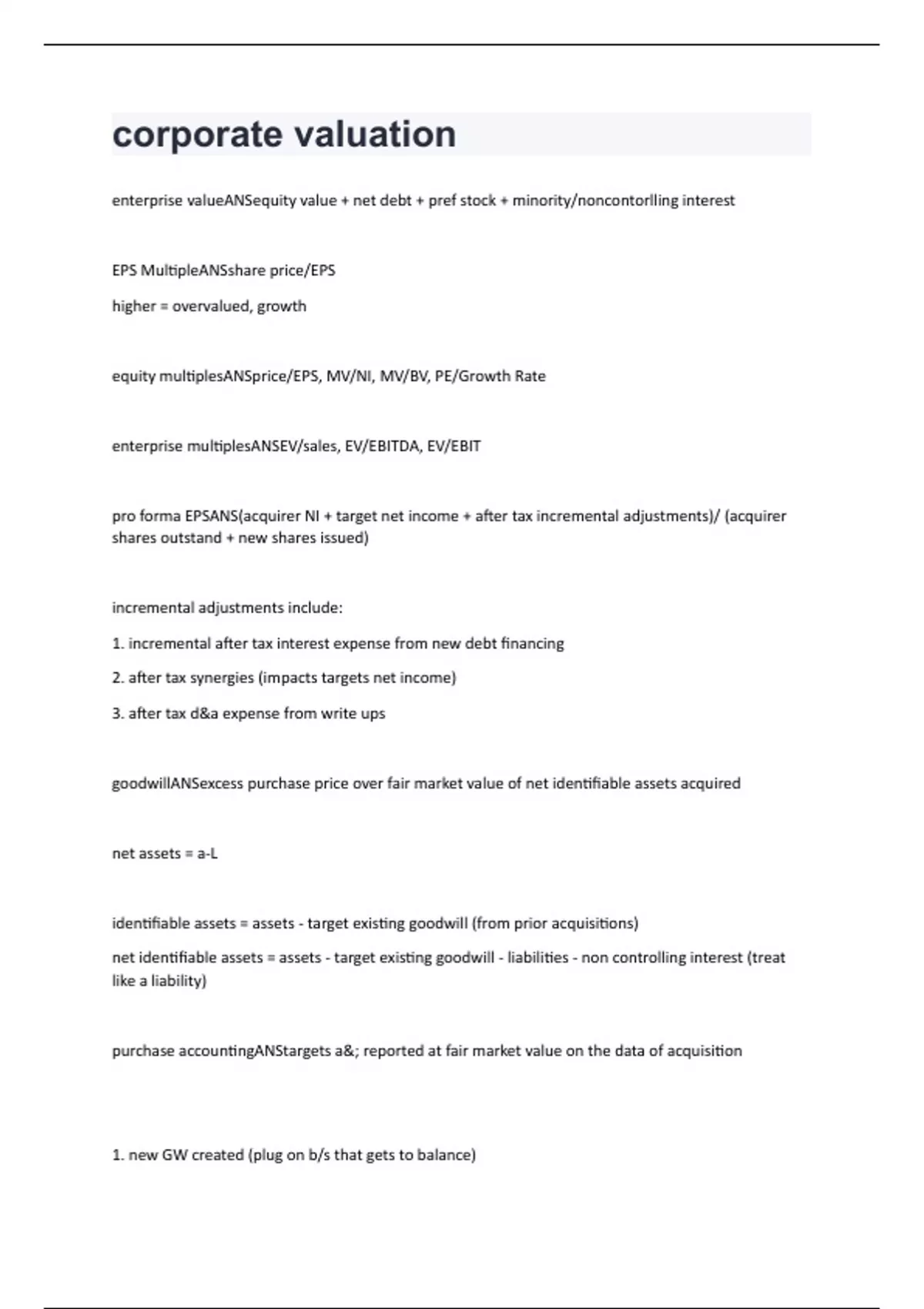 corporate valuation

enterprise valueANSequity value + net debt + pref stock + minority/noncontorlling interest

EPS MultipleANSshare price/EPS

higher = overvalued, growth

equity multiplesANSprice/EPS, MV/NI, MV/BV, PE/Growth Rate

enterprise multiplesANSEV/sales, EV/EBITDA, EV/EBIT

pro forma EPSANS(acquirer NI + target net income + after tax incremental adjustments)/ (acquirer shares outstand + new shares issued)

incremental adjustments include:

1. incremental after tax interest expense from new debt financing

2. after tax synergies (impacts targets net income)

3. after tax d&a expense from write ups

goodwillANSexcess purchase price over fair market value of net identifiable assets acquired

net assets = a-L

identifiable assets = assets - target existing goodwill (from prior acquisitions)

net identifiable assets = assets - target existing goodwill - liabilities - non controlling interest (treat like a liability)

purchase accountingANStargets a&; reported at fair market value on the data of acquisition

1. new GW created (plug on b/s that gets to balance)